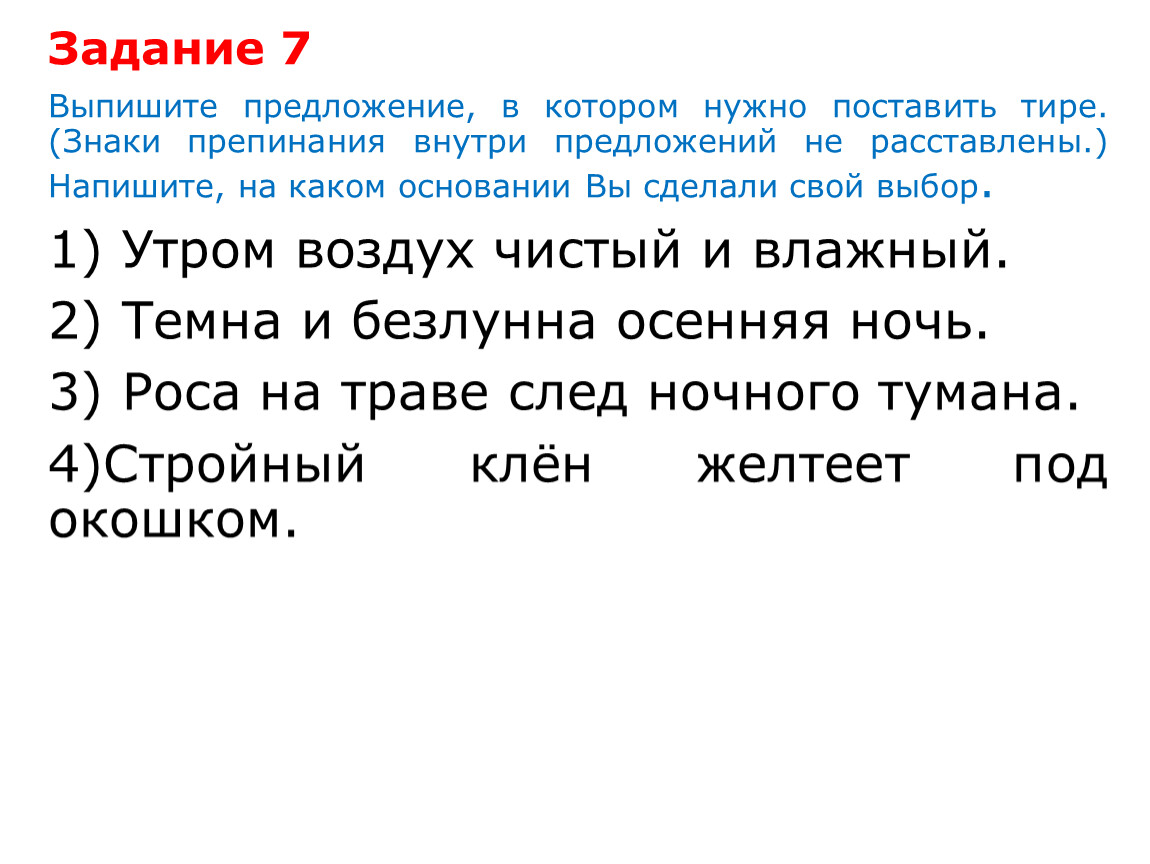 Задание 7

Выпишите предложение, в котором нужно поставить тире. (Знаки препинания внутри предложений не расставлены.) Напишите, на каком основании Вы сделали свой выбор.

1) Утром воздух чистый и влажный.

2) Темна и безлунна осенняя ночь.

3) Роса на траве след ночного тумана.

4)Стройный клён желтеет под окошком.